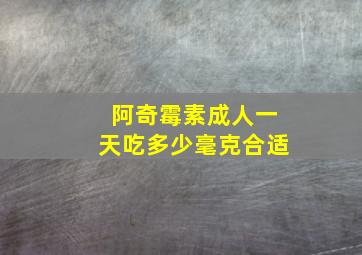 阿奇霉素成人一天吃多少毫克合适